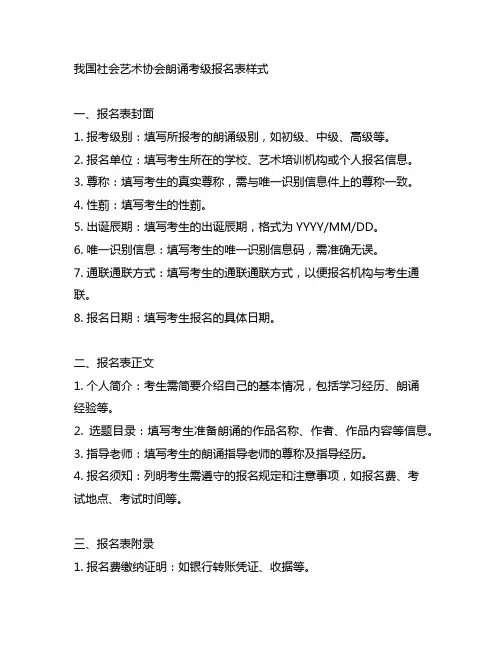 我国社会艺术协会朗诵考级报名表样式

一、报名表封面
1. 报考级别：填写所报考的朗诵级别，如初级、中级、高级等。
2. 报名单位：填写考生所在的学校、艺术培训机构或个人报名信息。
3. 尊称：填写考生的真实尊称，需与唯一识别信息件上的尊称一致。
4. 性莂：填写考生的性莂。
5. 出诞辰期：填写考生的出诞辰期，格式为 YYYY/MM/DD。
6. 唯一识别信息：填写考生的唯一识别信息码，需准确无误。
7. 通联通联方式：填写考生的通联通联方式，以便报名机构与考生通联。
8. 报名日期：填写考生报名的具体日期。

二、报名表正文
1. 个人简介：考生需简要介绍自己的基本情况，包括学习经历、朗诵经验等。
2. 选题目录：填写考生准备朗诵的作品名称、作者、作品内容等信息。
3. 指导老师：填写考生的朗诵指导老师的尊称及指导经历。
4. 报名须知：列明考生需遵守的报名规定和注意事项，如报名费、考试地点、考试时间等。

三、报名表附录
1. 报名费缴纳证明：如银行转账凭证、收据等。